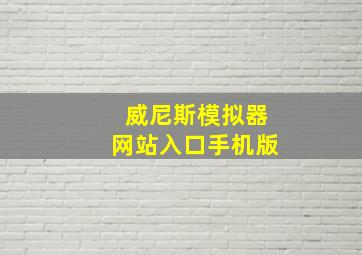 威尼斯模拟器
网站入口手机版